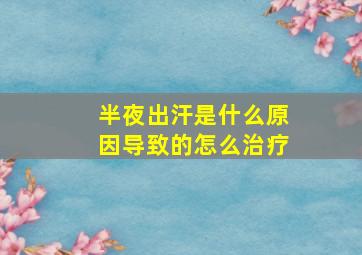 半夜出汗是什么原因导致的怎么治疗